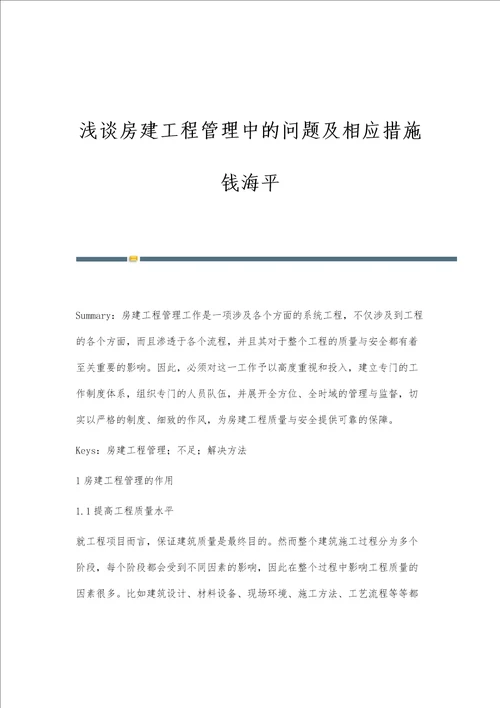 浅谈房建工程管理中的问题及相应措施

钱海平

Summary：房建工程管理工作是一项涉及各个方面的系统工程，不仅涉及到工程的各个方面，而且渗透于各个流程，并且其对于整个工程的质量与安全都有着至关重要的影响。因此，必须对这一工作予以高度重视和投入，建立专门的工作制度体系，组织专门的人员队伍，并展开全方位、全时域的管理与监督，切实以严格的制度、细致的作风，为房建工程质量与安全提供可靠的保障。

Keys：房建工程管理；不足；解决方法

1 房建工程管理的作用

1.1 提高工程质量水平

就工程项目而言，保证建筑质量是最终目的。然而整个建筑施工过程分为多个阶段，每个阶段都会受到不同因素的影响，因此在整个过程中影响工程质量的因素很多。比如建筑设计、材料设备、现场环境、施工方法、工艺流程等等都